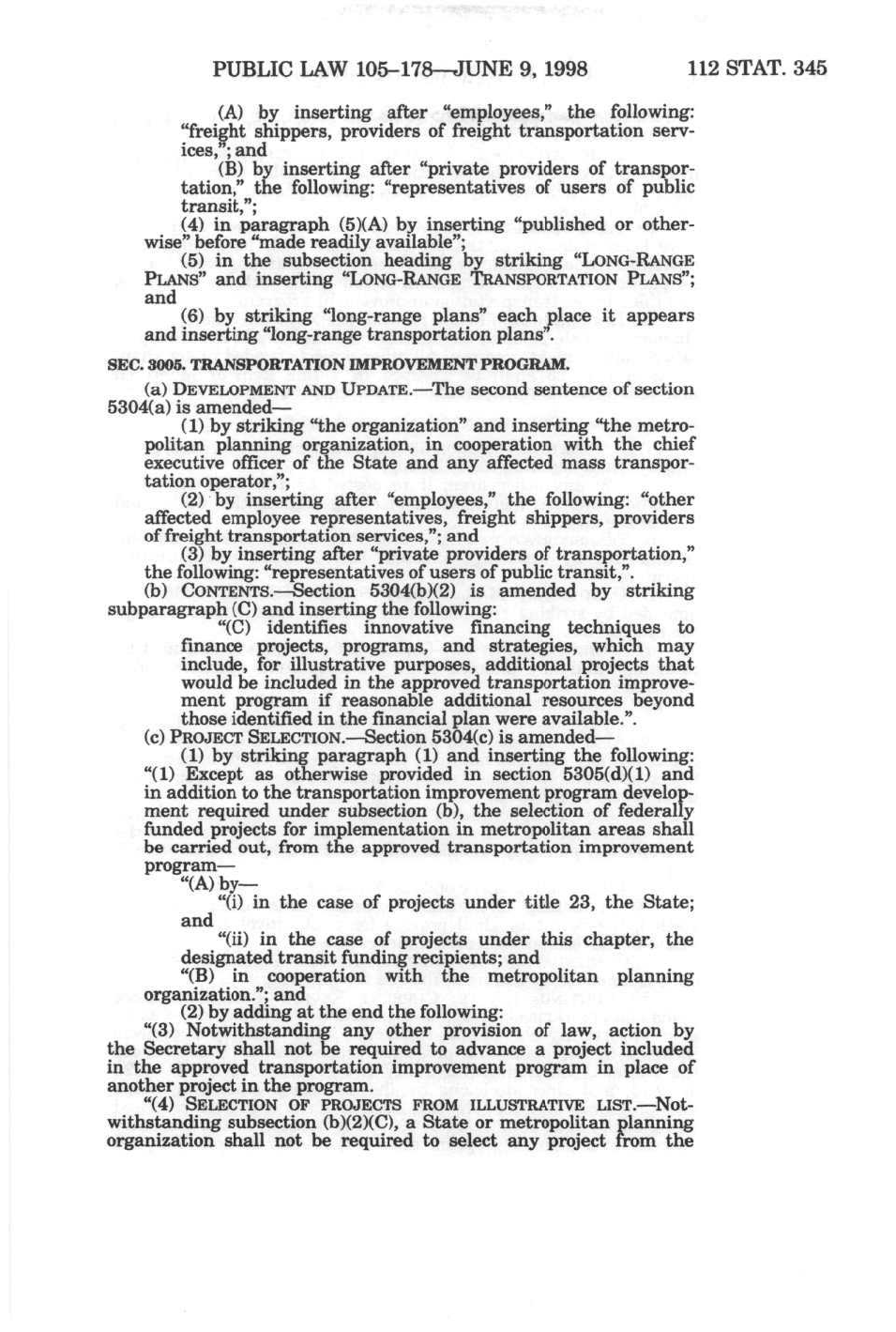 PUBLIC LAW 105–178—JUNE 9, 1998     112 STAT. 345

(A) by inserting after "employees," the following: "freight shippers, providers of freight transportation services,"; and

(B) by inserting after "private providers of transportation," the following: "representatives of users of public transit,";

(4) in paragraph (5)(A) by inserting "published or otherwise" before "made readily available";

(5) in the subsection heading by striking "LONG-RANGE PLANS" and inserting "LONG-RANGE TRANSPORTATION PLANS"; and

(6) by striking "long-range plans" each place it appears and inserting "long-range transportation plans".

SEC. 3005. TRANSPORTATION IMPROVEMENT PROGRAM.

(a) DEVELOPMENT AND UPDATE.—The second sentence of section 5304(a) is amended—

(1) by striking "the organization" and inserting "the metropolitan planning organization, in cooperation with the chief executive officer of the State and any affected mass transportation operator,";

(2) by inserting after "employees," the following: "other affected employee representatives, freight shippers, providers of freight transportation services,"; and

(3) by inserting after "private providers of transportation," the following: "representatives of users of public transit,".

(b) CONTENTS.—Section 5304(b)(2) is amended by striking subparagraph (C) and inserting the following:

"(C) identifies innovative financing techniques to finance projects, programs, and strategies, which may include, for illustrative purposes, additional projects that would be included in the approved transportation improvement program if reasonable additional resources beyond those identified in the financial plan were available.".

(c) PROJECT SELECTION.—Section 5304(c) is amended—

(1) by striking paragraph (1) and inserting the following:

"(1) Except as otherwise provided in section 5305(d)(1) and in addition to the transportation improvement program development required under subsection (b), the selection of federally funded projects for implementation in metropolitan areas shall be carried out, from the approved transportation improvement program—

"(A) by—

"(i) in the case of projects under title 23, the State; and

"(ii) in the case of projects under this chapter, the designated transit funding recipients; and

"(B) in cooperation with the metropolitan planning organization."; and

(2) by adding at the end the following:

"(3) Notwithstanding any other provision of law, action by the Secretary shall not be required to advance a project included in the approved transportation improvement program in place of another project in the program.

"(4) SELECTION OF PROJECTS FROM ILLUSTRATIVE LIST.—Notwithstanding subsection (b)(2)(C), a State or metropolitan planning organization shall not be required to select any project from the